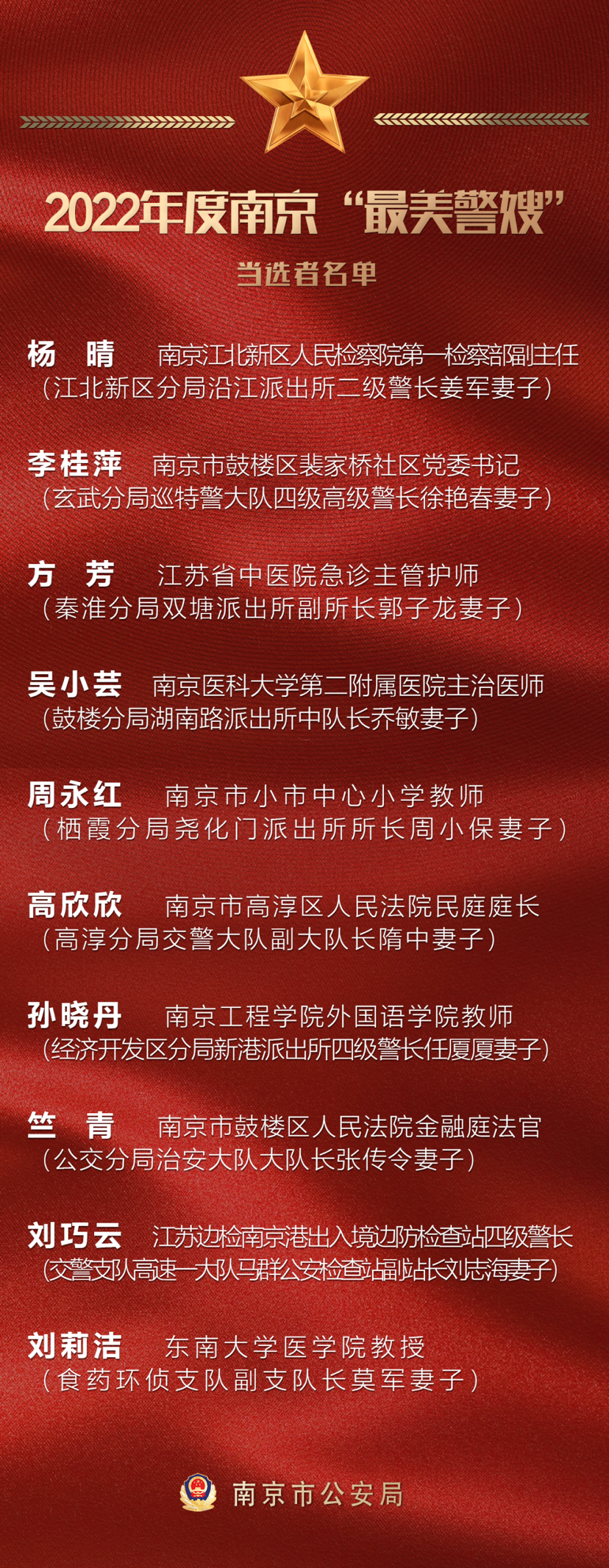 2022年度南京“最美警嫂”

当选者名单

杨 晴 南京江北新区人民检察院第一检察部副主任
（江北新区分局沿江派出所二级警长姜军妻子）

李桂萍 南京市鼓楼区裴家桥社区党委书记
（玄武分局巡特警大队四级高级警长徐艳春妻子）

方 芳 江苏省中医院急诊主管护师
（秦淮分局双塘派出所副所长郭子龙妻子）

吴小芸 南京医科大学第二附属医院主治医师
（鼓楼分局湖南路派出所中队长乔敏妻子）

周永红 南京市小市中心小学教师
（栖霞分局尧化门派出所所长周小保妻子）

高欣欣 南京市高淳区人民法院民庭庭长
（高淳分局交警大队副大队长隋中妻子）

孙晓丹 南京工程学院外国语学院教师
（经济开发区分局新港派出所四级警长任厦厦妻子）

竺 青 南京市鼓楼区人民法院金融庭法官
（公交分局治安大队大队长张传令妻子）

刘巧云 江苏边检南京港出入境边防检查站四级警长
（交警支队高速一大队马群公安检查站副站长刘志海妻子）

刘莉洁 东南大学医学院教授
（食药环侦支队副支队长莫军妻子）

南京市公安局